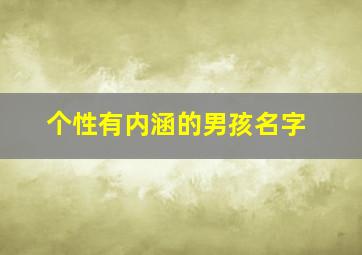 个性有内涵的男孩名字